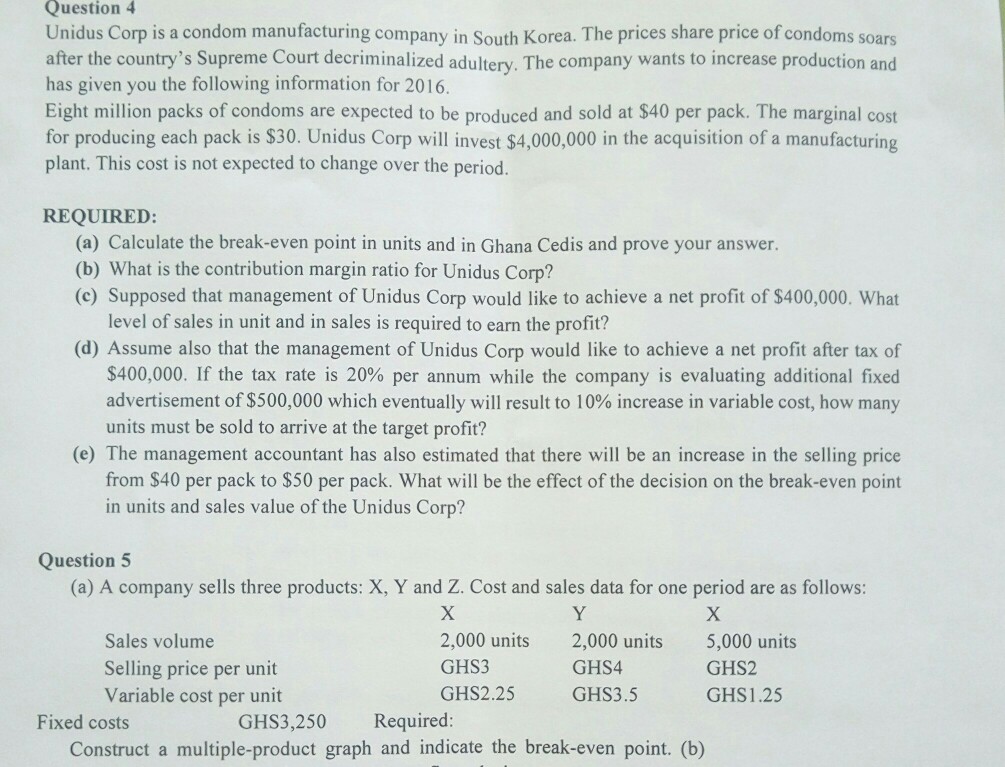 Question 4

Unidus Corp is a condom manufacturing company in South Korea. The prices share price of condoms soars after the country's Supreme Court decriminalized adultery. The company wants to increase production and has given you the following information for 2016.

Eight million packs of condoms are expected to be produced and sold at $40 per pack. The marginal cost for producing each pack is $30. Unidus Corp will invest $4,000,000 in the acquisition of a manufacturing plant. This cost is not expected to change over the period.

REQUIRED:

(a) Calculate the break-even point in units and in Ghana Cedis and prove your answer.

(b) What is the contribution margin ratio for Unidus Corp?

(c) Supposed that management of Unidus Corp would like to achieve a net profit of $400,000. What level of sales in unit and in sales is required to earn the profit?

(d) Assume also that the management of Unidus Corp would like to achieve a net profit after tax of $400,000. If the tax rate is 20% per annum while the company is evaluating additional fixed advertisement of $500,000 which eventually will result to 10% increase in variable cost, how many units must be sold to arrive at the target profit?

(e) The management accountant has also estimated that there will be an increase in the selling price from $40 per pack to $50 per pack. What will be the effect of the decision on the break-even point in units and sales value of the Unidus Corp?

Question 5

(a) A company sells three products: X, Y and Z. Cost and sales data for one period are as follows:

|  | X | Y | X |
|---|---|---|---|
| Sales volume | 2,000 units | 2,000 units | 5,000 units |
| Selling price per unit | GHS3 | GHS4 | GHS2 |
| Variable cost per unit | GHS2.25 | GHS3.5 | GHS1.25 |

Fixed costs GHS3,250 Required:

Construct a multiple-product graph and indicate the break-even point. (b)